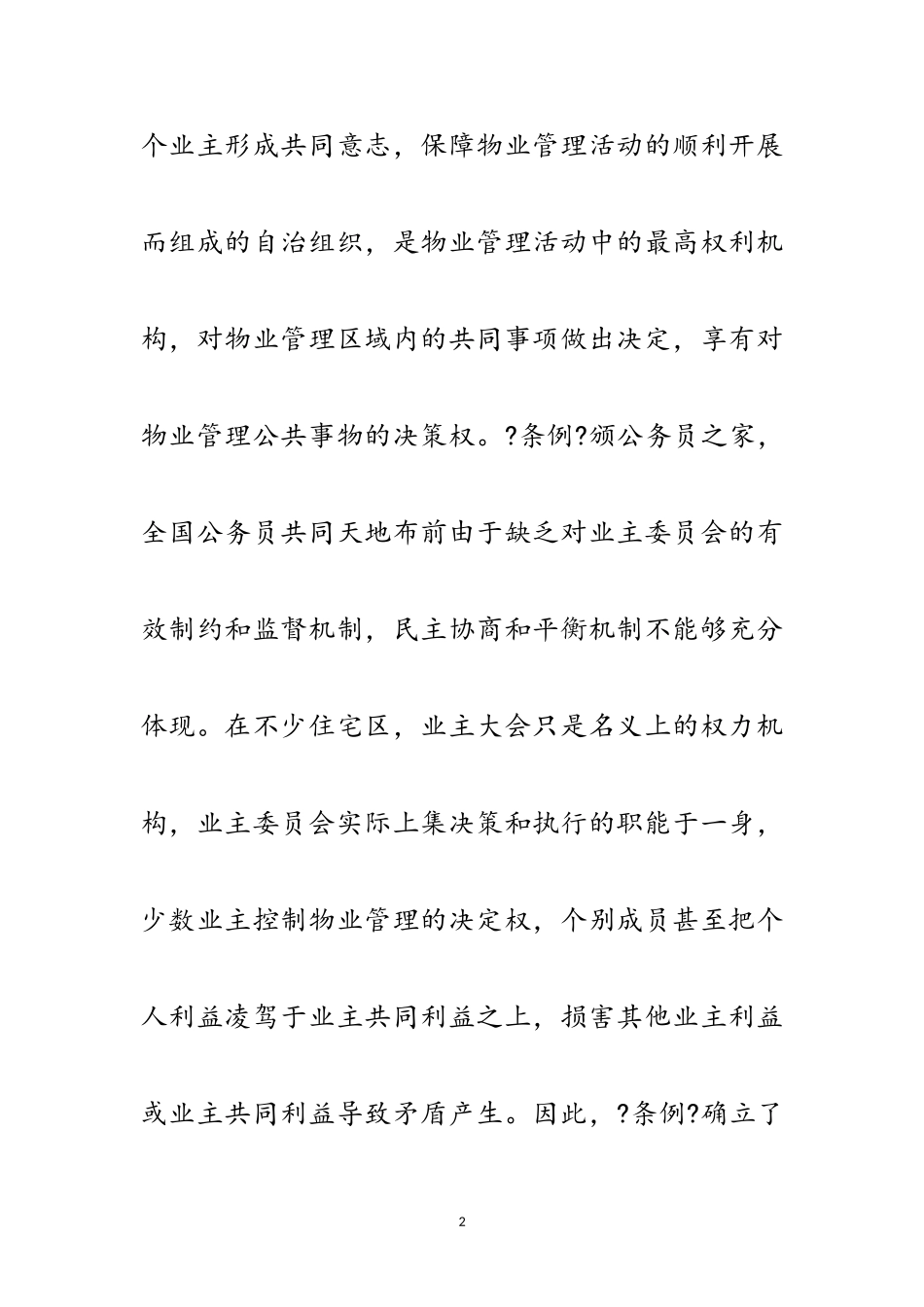 个业主形成共同意志，保障物业管理活动的顺利开展而组成的自治组织，是物业管理活动中的最高权利机构，对物业管理区域内的共同事项做出决定，享有对物业管理公共事物的决策权。?条例?颁公务员之家，全国公务员共同天地布前由于缺乏对业主委员会的有效制约和监督机制，民主协商和平衡机制不能够充分体现。在不少住宅区，业主大会只是名义上的权力机构，业主委员会实际上集决策和执行的职能于一身，少数业主控制物业管理的决定权，个别成员甚至把个人利益凌驾于业主共同利益之上，损害其他业主利益或业主共同利益导致矛盾产生。因此，?条例?确立了

2